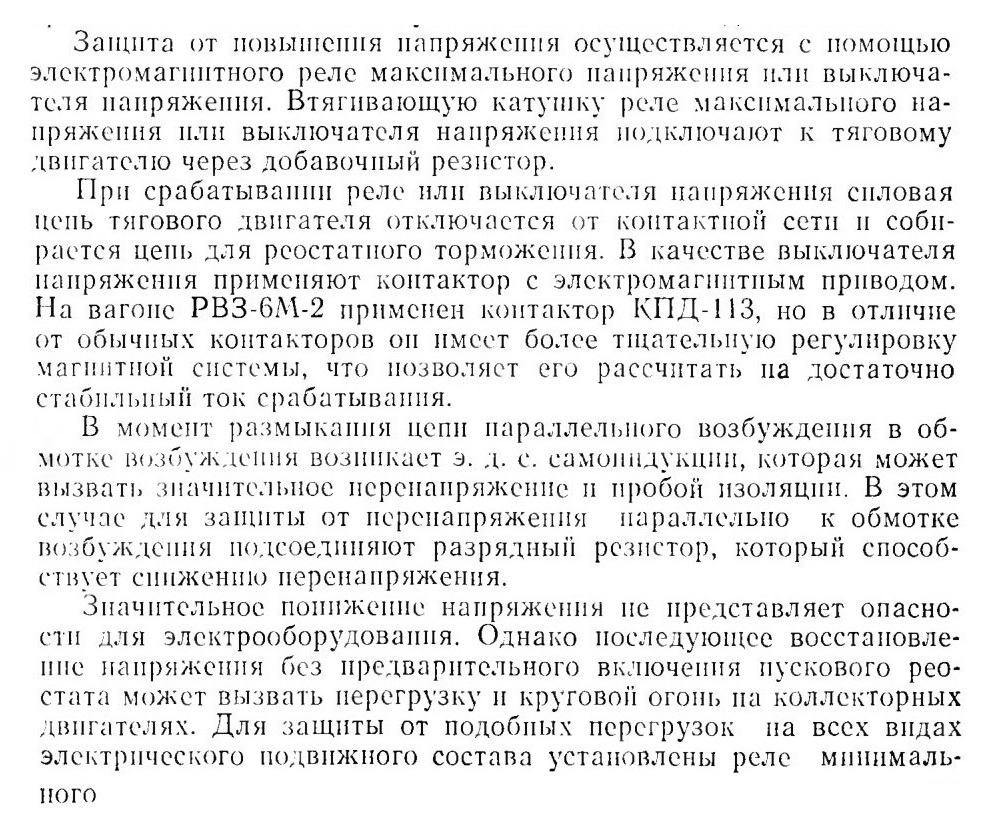 Защита от повышения напряжения осуществляется с помощью электромагнитного реле максимального напряжения или выключателя напряжения. Втягивающую катушку реле максимального напряжения или выключателя напряжения подключают к тяговому двигателю через добавочный резистор.

При срабатывании реле или выключателя напряжения силовая цепь тягового двигателя отключается от контактной сети и собирается цепь для реостатного торможения. В качестве выключателя напряжения применяют контактор с электромагнитным приводом. На вагоне РВЗ-6М-2 применен контактор КПД-113, но в отличие от обычных контакторов он имеет более тщательную регулировку магнитной системы, что позволяет его рассчитать на достаточно стабильный ток срабатывания.

В момент размыкания цепи параллельного возбуждения в обмотке возбуждения возникает э. д. с. самоиндукции, которая может вызвать значительное перенапряжение и пробой изоляции. В этом случае для защиты от перенапряжения параллельно к обмотке возбуждения подсоединяют разрядный резистор, который способствует снижению перенапряжения.

Значительное понижение напряжения не представляет опасности для электрооборудования. Однако последующее восстановление напряжения без предварительного включения пускового реостата может вызвать перегрузку и круговой огонь на коллекторных двигателях. Для защиты от подобных перегрузок на всех видах электрического подвижного состава установлены реле минимального